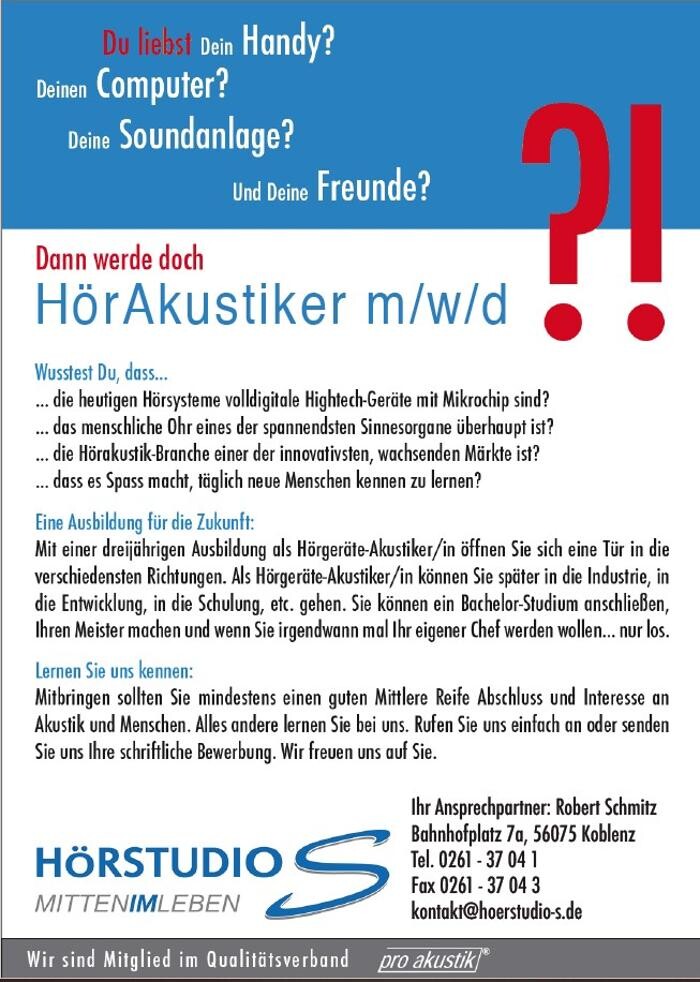 Du liebst Dein Handy?
Deinen Computer?
Deine Soundanlage?
Und Deine Freunde?

?!

Dann werde doch
HörAkustiker m/w/d

Wusstest Du, dass...
... die heutigen Hörsysteme volldigitale Hightech-Geräte mit Mikrochip sind?
... das menschliche Ohr eines der spannendsten Sinnesorgane überhaupt ist?
... die Hörakustik-Branche einer der innovativsten, wachsenden Märkte ist?
... dass es Spass macht, täglich neue Menschen kennen zu lernen?

Eine Ausbildung für die Zukunft:
Mit einer dreijährigen Ausbildung als Hörgeräte-Akustiker/in öffnen Sie sich eine Tür in die verschiedensten Richtungen. Als Hörgeräte-Akustiker/in können Sie später in die Industrie, in die Entwicklung, in die Schulung, etc. gehen. Sie können ein Bachelor-Studium anschließen, Ihren Meister machen und wenn Sie irgendwann mal Ihr eigener Chef werden wollen... nur los.

Lernen Sie uns kennen:
Mitbringen sollten Sie mindestens einen guten Mittlere Reife Abschluss und Interesse an Akustik und Menschen. Alles andere lernen Sie bei uns. Rufen Sie uns einfach an oder senden Sie uns Ihre schriftliche Bewerbung. Wir freuen uns auf Sie.

HÖRSTUDIO S
MITTENIMLEBEN

Ihr Ansprechpartner: Robert Schmitz
Bahnhofplatz 7a, 56075 Koblenz
Tel. 0261 - 37 04 1
Fax 0261 - 37 04 3
kontakt@hoerstudio-s.de

Wir sind Mitglied im Qualitätsverband pro akustik®